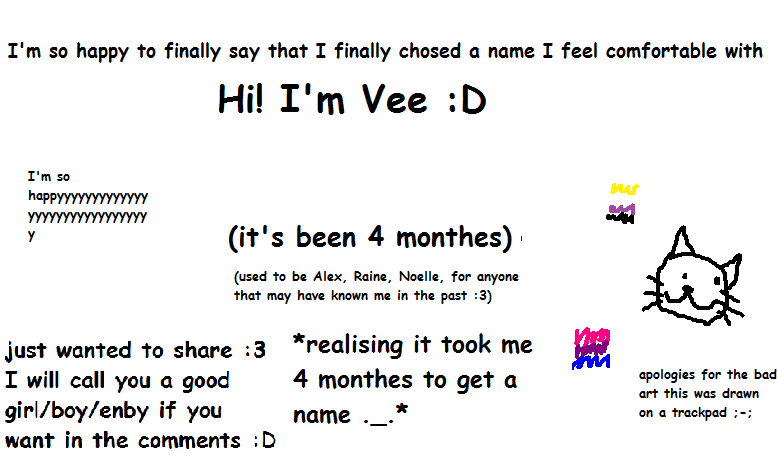 I'm so happy to finally say that I finally chosed a name I feel comfortable with

Hi! I'm Vee :D

I'm so happyyyyyyyyyyyyyyyyyyyyyyyyyyyyyyyy

(it's been 4 monthes)

(used to be Alex, Raine, Noelle, for anyone that may have known me in the past :3)

just wanted to share :3 I will call you a good girl/boy/enby if you want in the comments :D

*realising it took me 4 monthes to get a name ._.*

apologies for the bad art this was drawn on a trackpad ;-;